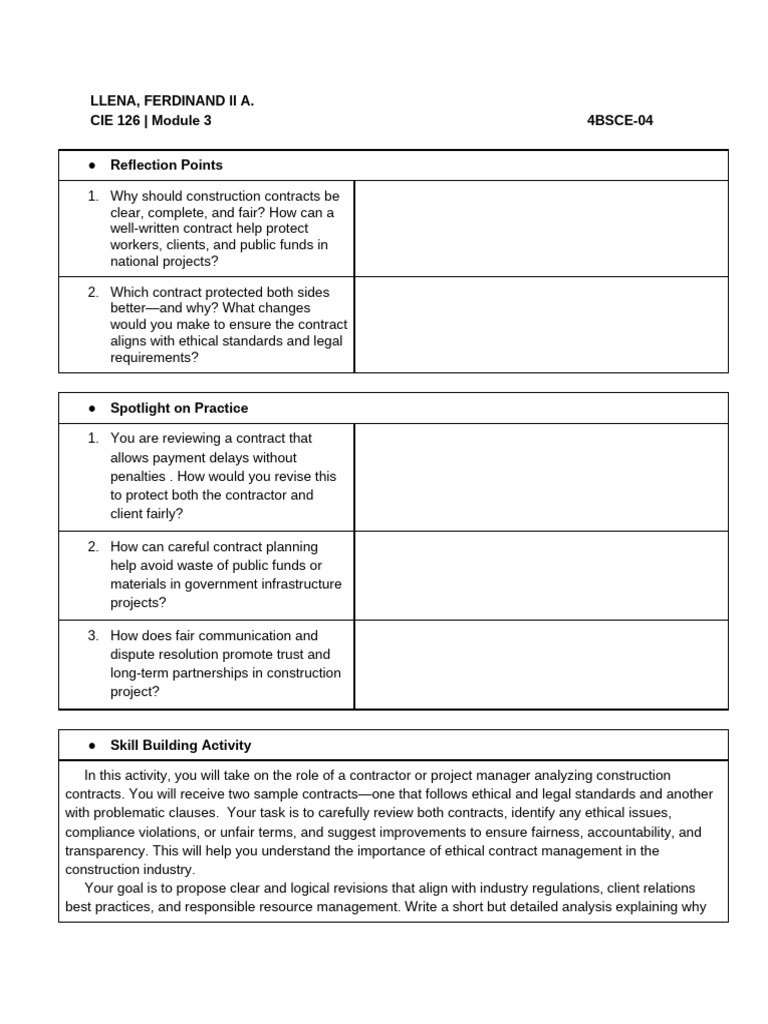 LLENA, FERDINAND II A.
CIE 126 | Module 3 4BSCE-04

| ● Reflection Points | |
|---|---|
| 1. Why should construction contracts be clear, complete, and fair? How can a well-written contract help protect workers, clients, and public funds in national projects? | |
| 2. Which contract protected both sides better—and why? What changes would you make to ensure the contract aligns with ethical standards and legal requirements? | |

| ● Spotlight on Practice | |
|---|---|
| 1. You are reviewing a contract that allows payment delays without penalties . How would you revise this to protect both the contractor and client fairly? | |
| 2. How can careful contract planning help avoid waste of public funds or materials in government infrastructure projects? | |
| 3. How does fair communication and dispute resolution promote trust and long-term partnerships in construction project? | |

● Skill Building Activity

In this activity, you will take on the role of a contractor or project manager analyzing construction contracts. You will receive two sample contracts—one that follows ethical and legal standards and another with problematic clauses. Your task is to carefully review both contracts, identify any ethical issues, compliance violations, or unfair terms, and suggest improvements to ensure fairness, accountability, and transparency. This will help you understand the importance of ethical contract management in the construction industry.

Your goal is to propose clear and logical revisions that align with industry regulations, client relations best practices, and responsible resource management. Write a short but detailed analysis explaining why